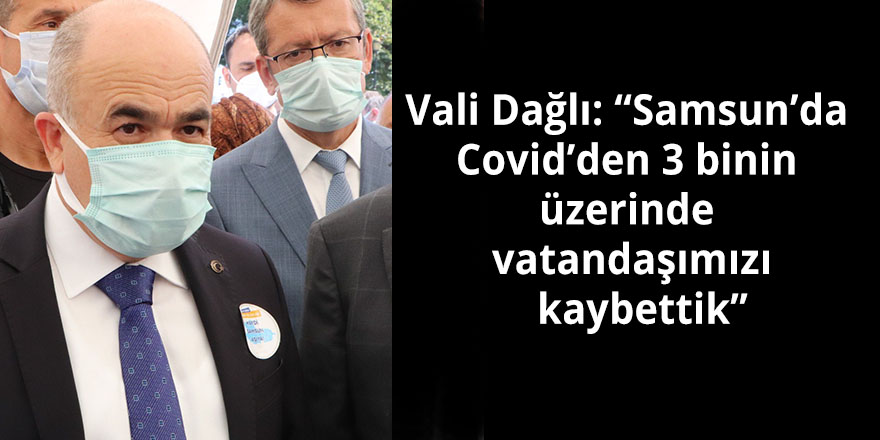 Vali Dağlı: “Samsun’da Covid’den 3 binin üzerinde vatandaşımızı kaybettik”